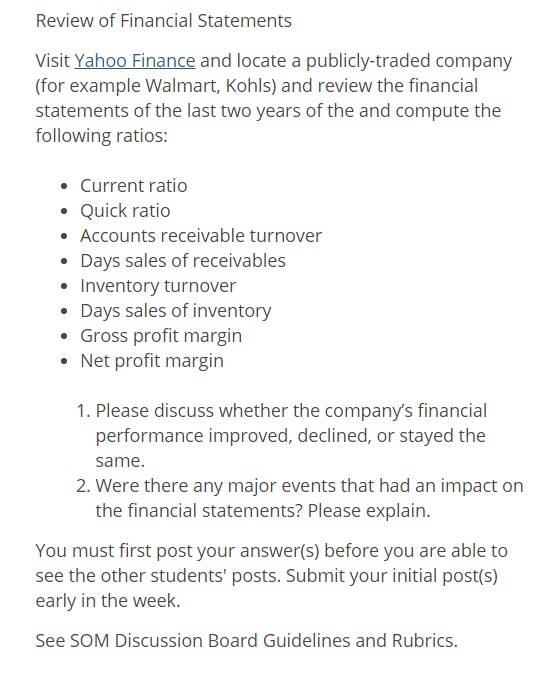 Review of Financial Statements

Visit Yahoo Finance and locate a publicly-traded company (for example Walmart, Kohls) and review the financial statements of the last two years of the and compute the following ratios:

- Current ratio
- Quick ratio
- Accounts receivable turnover
- Days sales of receivables
- Inventory turnover
- Days sales of inventory
- Gross profit margin
- Net profit margin

1. Please discuss whether the company's financial performance improved, declined, or stayed the same.
2. Were there any major events that had an impact on the financial statements? Please explain.

You must first post your answer(s) before you are able to see the other students' posts. Submit your initial post(s) early in the week.

See SOM Discussion Board Guidelines and Rubrics.